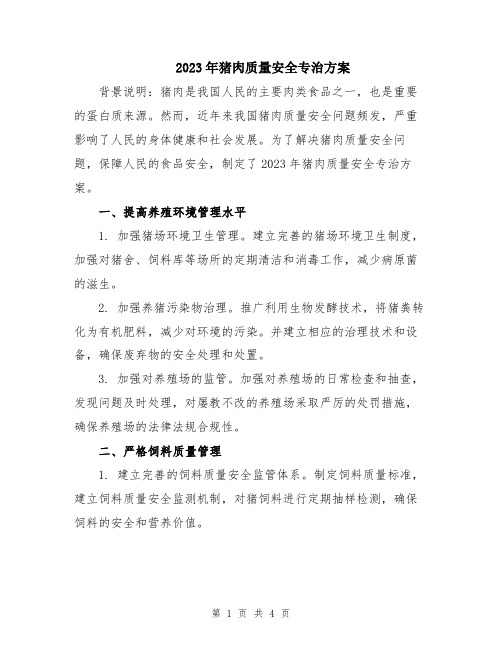 2023年猪肉质量安全专治方案

背景说明：猪肉是我国人民的主要肉类食品之一，也是重要的蛋白质来源。然而，近年来我国猪肉质量安全问题频发，严重影响了人民的身体健康和社会发展。为了解决猪肉质量安全问题，保障人民的食品安全，制定了2023年猪肉质量安全专治方案。

一、提高养殖环境管理水平

1. 加强猪场环境卫生管理。建立完善的猪场环境卫生制度，加强对猪舍、饲料库等场所的定期清洁和消毒工作，减少病原菌的滋生。

2. 加强养猪污染物治理。推广利用生物发酵技术，将猪粪转化为有机肥料，减少对环境的污染。并建立相应的治理技术和设备，确保废弃物的安全处理和处置。

3. 加强对养殖场的监管。加强对养殖场的日常检查和抽查，发现问题及时处理，对屡教不改的养殖场采取严厉的处罚措施，确保养殖场的法律法规合规性。

二、严格饲料质量管理

1. 建立完善的饲料质量安全监管体系。制定饲料质量标准，建立饲料质量安全监测机制，对猪饲料进行定期抽样检测，确保饲料的安全和营养价值。

第 1 页 共 4 页